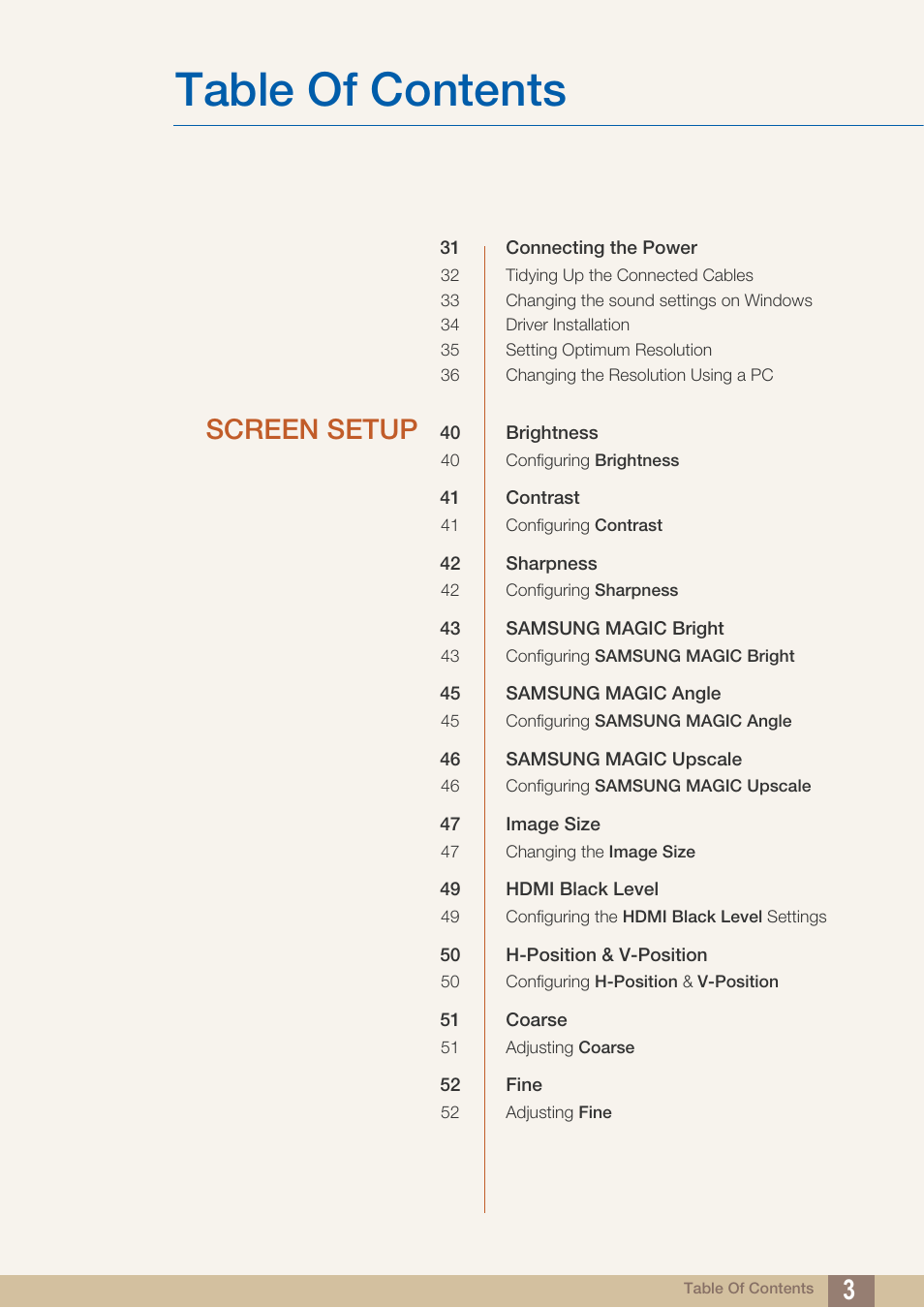 Table Of Contents

31 Connecting the Power
32 Tidying Up the Connected Cables
33 Changing the sound settings on Windows
34 Driver Installation
35 Setting Optimum Resolution
36 Changing the Resolution Using a PC

SCREEN SETUP

40 Brightness
40 Configuring Brightness

41 Contrast
41 Configuring Contrast

42 Sharpness
42 Configuring Sharpness

43 SAMSUNG MAGIC Bright
43 Configuring SAMSUNG MAGIC Bright

45 SAMSUNG MAGIC Angle
45 Configuring SAMSUNG MAGIC Angle

46 SAMSUNG MAGIC Upscale
46 Configuring SAMSUNG MAGIC Upscale

47 Image Size
47 Changing the Image Size

49 HDMI Black Level
49 Configuring the HDMI Black Level Settings

50 H-Position & V-Position
50 Configuring H-Position & V-Position

51 Coarse
51 Adjusting Coarse

52 Fine
52 Adjusting Fine

Table Of Contents 3